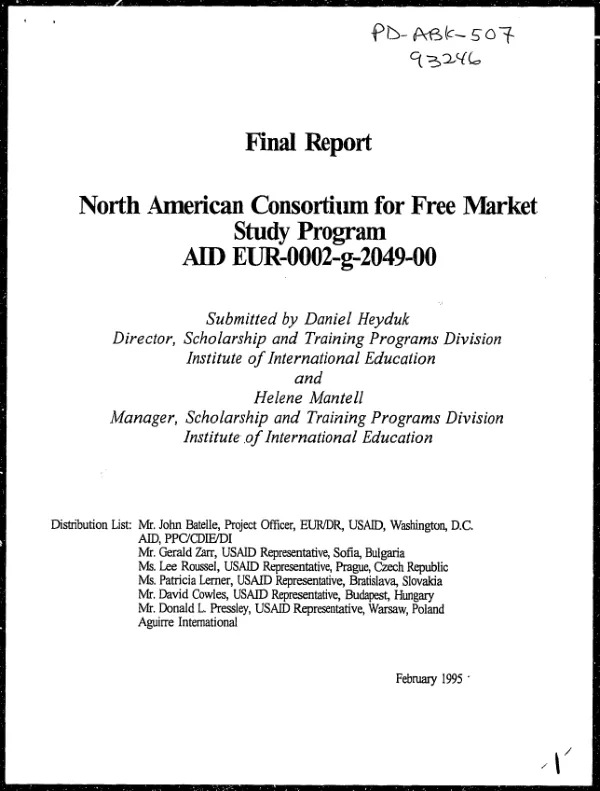 PD-ABK-507
93246

Final Report

North American Consortium for Free Market Study Program
AID EUR-0002-g-2049-00

Submitted by Daniel Heyduk
Director, Scholarship and Training Programs Division
Institute of International Education
and
Helene Mantell
Manager, Scholarship and Training Programs Division
Institute of International Education

Distribution List: Mr. John Batelle, Project Officer, EUR/DR, USAID, Washington, D.C.
AID, PPC/CDIE/DI
Mr. Gerald Zarr, USAID Representative, Sofia, Bulgaria
Ms. Lee Roussel, USAID Representative, Prague, Czech Republic
Ms. Patricia Lerner, USAID Representative, Bratislava, Slovakia
Mr. David Cowles, USAID Representative, Budapest, Hungary
Mr. Donald L. Pressley, USAID Representative, Warsaw, Poland
Aguirre International

February 1995

1